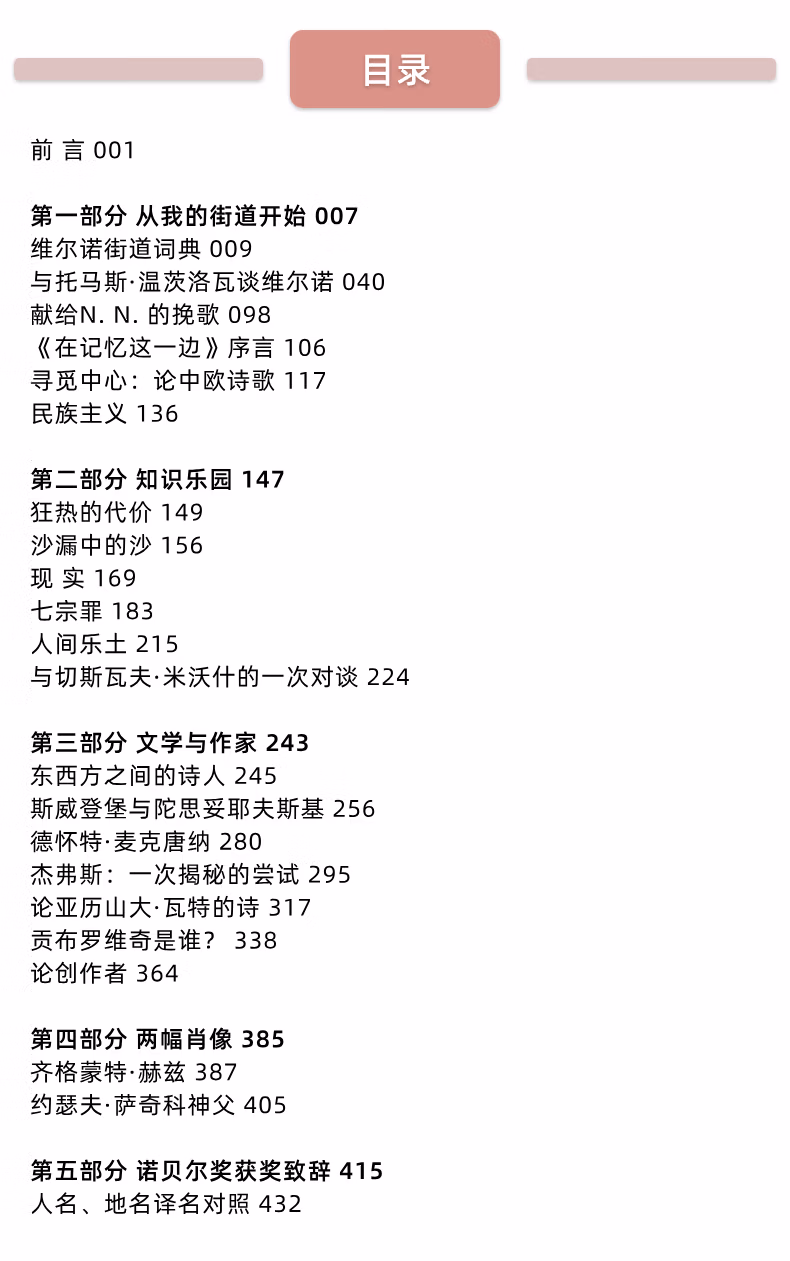 目录

前 言 001

第一部分 从我的街道开始 007
维尔诺街道词典 009
与托马斯·温茨洛瓦谈维尔诺 040
献给N. N. 的挽歌 098
《在记忆这一边》序言 106
寻觅中心：论中欧诗歌 117
民族主义 136

第二部分 知识乐园 147
狂热的代价 149
沙漏中的沙 156
现 实 169
七宗罪 183
人间乐土 215
与切斯瓦夫·米沃什的一次对谈 224

第三部分 文学与作家 243
东西方之间的诗人 245
斯威登堡与陀思妥耶夫斯基 256
德怀特·麦克唐纳 280
杰弗斯：一次揭秘的尝试 295
论亚历山大·瓦特的诗 317
贡布罗维奇是谁？ 338
论创作者 364

第四部分 两幅肖像 385
齐格蒙特·赫兹 387
约瑟夫·萨奇科神父 405

第五部分 诺贝尔奖获奖致辞 415
人名、地名译名对照 432